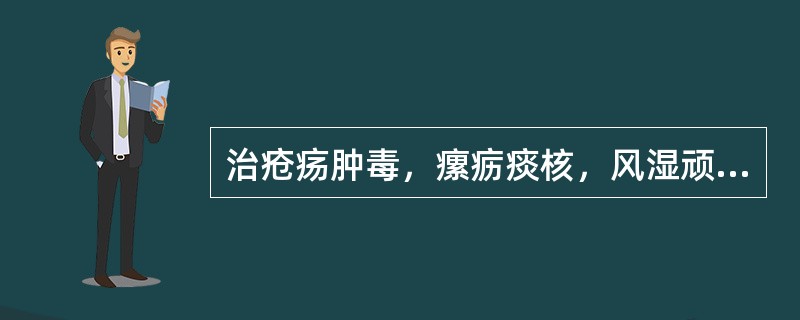 治疮疡肿毒，瘰疬痰核，风湿顽...